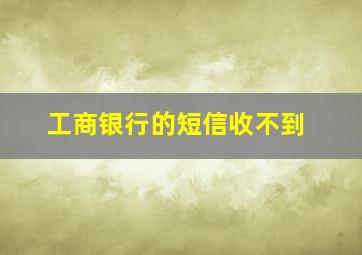 工商银行的短信收不到